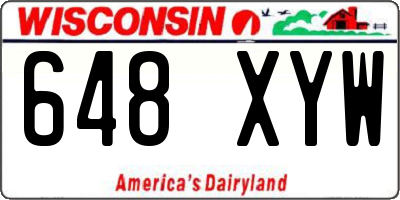 WISCONSIN

648 XYW

America's Dairyland